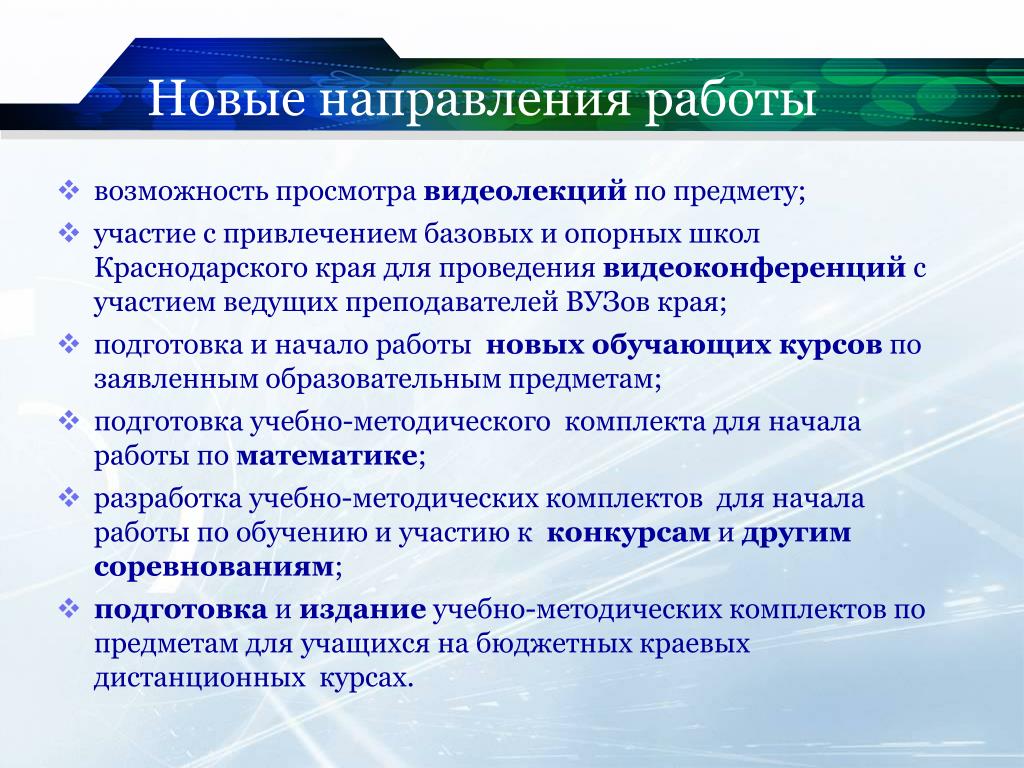 Новые направления работы

❖ возможность просмотра видеолекций по предмету;

❖ участие с привлечением базовых и опорных школ Краснодарского края для проведения видеоконференций с участием ведущих преподавателей ВУЗов края;

❖ подготовка и начало работы новых обучающих курсов по заявленным образовательным предметам;

❖ подготовка учебно-методического комплекта для начала работы по математике;

❖ разработка учебно-методических комплектов для начала работы по обучению и участию к конкурсам и другим соревнованиям;

❖ подготовка и издание учебно-методических комплектов по предметам для учащихся на бюджетных краевых дистанционных курсах.